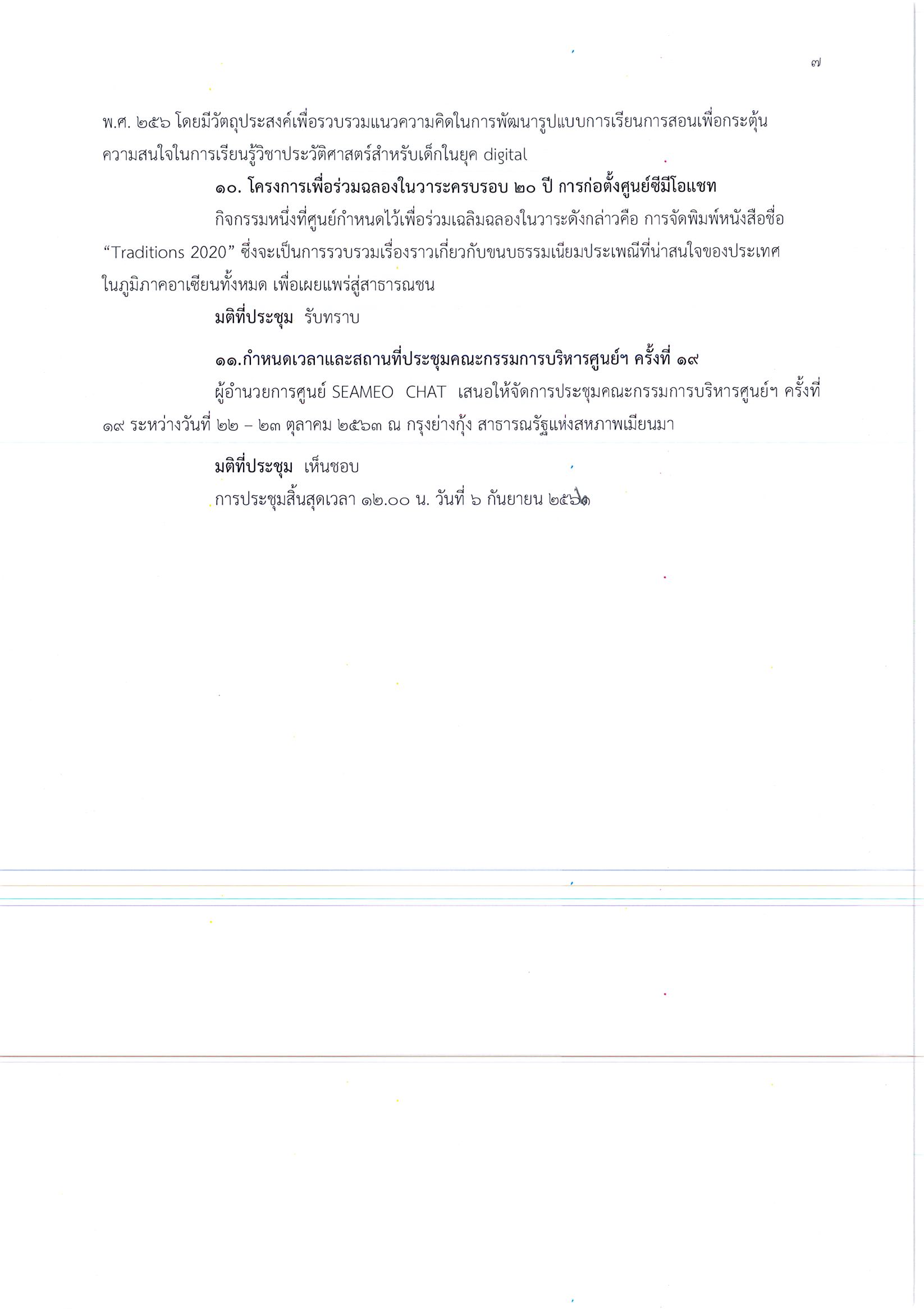 ๗

พ.ศ. ๒๕๖ โดยมีวัตถุประสงค์เพื่อรวบรวมแนวความคิดในการพัฒนารูปแบบการเรียนการสอนเพื่อกระตุ้นความสนใจในการเรียนรู้วิชาประวัติศาสตร์สำหรับเด็กในยุค digital

๑๐. โครงการเพื่อร่วมฉลองในวาระครบรอบ ๒๐ ปี การก่อตั้งศูนย์ซีมีโอแชท

กิจกรรมหนึ่งที่ศูนย์กำหนดไว้เพื่อร่วมเฉลิมฉลองในวาระดังกล่าวคือ การจัดพิมพ์หนังสือชื่อ “Traditions 2020” ซึ่งจะเป็นการรวบรวมเรื่องราวเกี่ยวกับขนบธรรมเนียมประเพณีที่น่าสนใจของประเทศในภูมิภาคอาเซียนทั้งหมด เพื่อเผยแพร่สู่สาธารณชน

มติที่ประชุม รับทราบ

๑๑.กำหนดเวลาและสถานที่ประชุมคณะกรรมการบริหารศูนย์ฯ ครั้งที่ ๑๙

ผู้อำนวยการศูนย์ SEAMEO CHAT เสนอให้จัดการประชุมคณะกรรมการบริหารศูนย์ฯ ครั้งที่ ๑๙ ระหว่างวันที่ ๒๒ – ๒๓ ตุลาคม ๒๕๖๓ ณ กรุงย่างกุ้ง สาธารณรัฐแห่งสหภาพเมียนมา

มติที่ประชุม เห็นชอบ

การประชุมสิ้นสุดเวลา ๑๒.๐๐ น. วันที่ ๖ กันยายน ๒๕๖๑